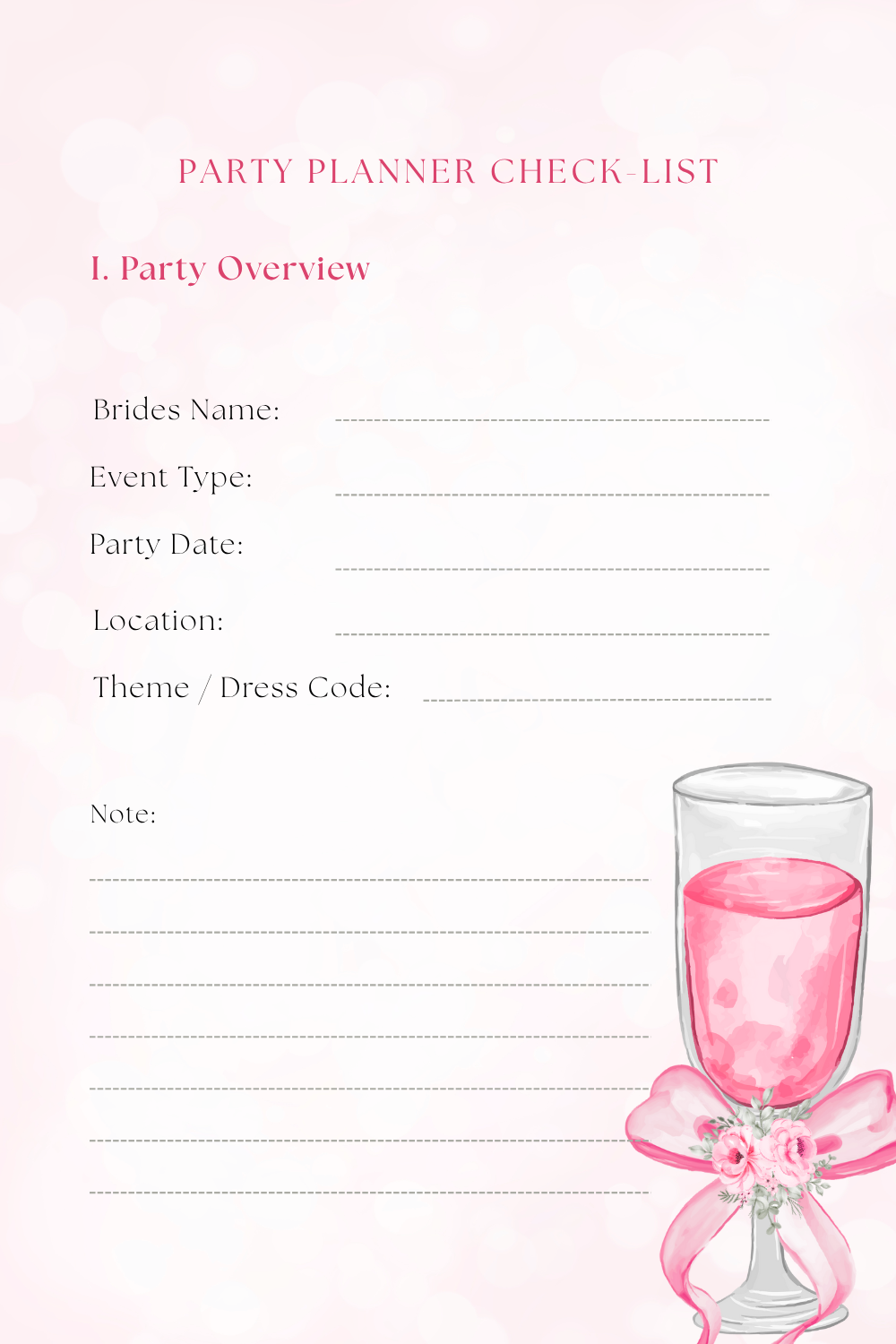 PARTY PLANNER CHECK-LIST

I. Party Overview

Brides Name:

Event Type:

Party Date:

Location:

Theme / Dress Code:

Note: